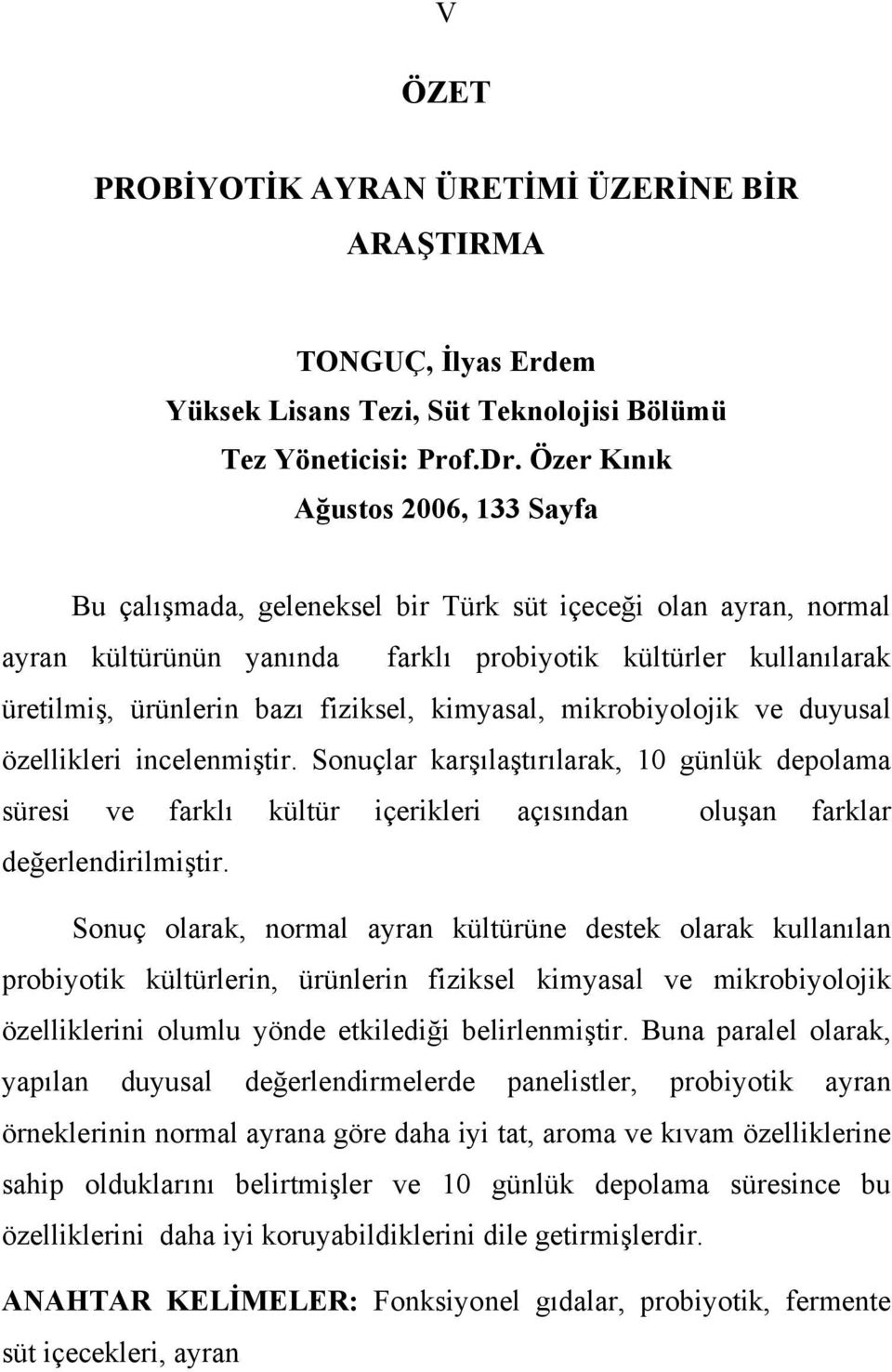 V

ÖZET

PROBİYOTİK AYRAN ÜRETİMİ ÜZERİNE BİR ARAŞTIRMA

TONGUÇ, İlyas Erdem
Yüksek Lisans Tezi, Süt Teknolojisi Bölümü
Tez Yöneticisi: Prof.Dr. Özer Kınık
Ağustos 2006, 133 Sayfa

Bu çalışmada, geleneksel bir Türk süt içeceği olan ayran, normal ayran kültürünün yanında farklı probiyotik kültürler kullanılarak üretilmiş, ürünlerin bazı fiziksel, kimyasal, mikrobiyolojik ve duyusal özellikleri incelenmiştir. Sonuçlar karşılaştırılarak, 10 günlük depolama süresi ve farklı kültür içerikleri açısından oluşan farklar değerlendirilmiştir.

Sonuç olarak, normal ayran kültürüne destek olarak kullanılan probiyotik kültürlerin, ürünlerin fiziksel kimyasal ve mikrobiyolojik özelliklerini olumlu yönde etkilediği belirlenmiştir. Buna paralel olarak, yapılan duyusal değerlendirmelerde panelistler, probiyotik ayran örneklerinin normal ayrana göre daha iyi tat, aroma ve kıvam özelliklerine sahip olduklarını belirtmişler ve 10 günlük depolama süresince bu özelliklerini daha iyi koruyabildiklerini dile getirmişlerdir.

ANAHTAR KELİMELER: Fonksiyonel gıdalar, probiyotik, fermente süt içecekleri, ayran